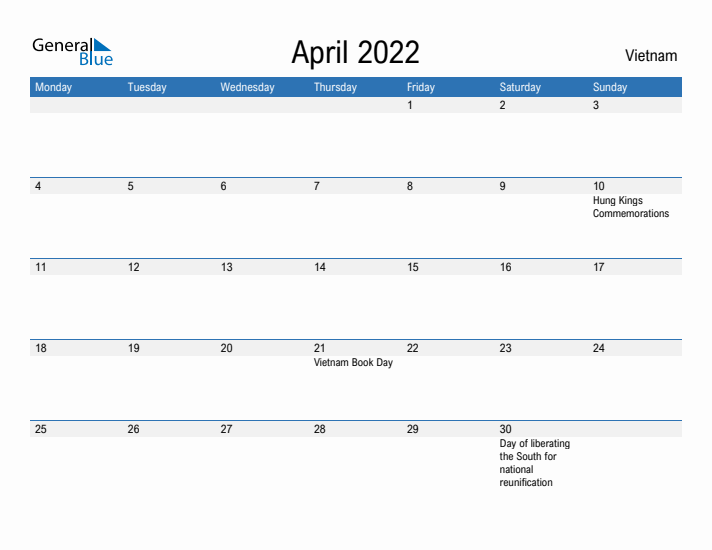 General Blue

April 2022

Vietnam

| Monday | Tuesday | Wednesday | Thursday | Friday | Saturday | Sunday |
|---|---|---|---|---|---|---|
| | | | | 1 | 2 | 3 |
| 4 | 5 | 6 | 7 | 8 | 9 | 10 Hung Kings Commemorations |
| 11 | 12 | 13 | 14 | 15 | 16 | 17 |
| 18 | 19 | 20 | 21 Vietnam Book Day | 22 | 23 | 24 |
| 25 | 26 | 27 | 28 | 29 | 30 Day of liberating the South for national reunification | |